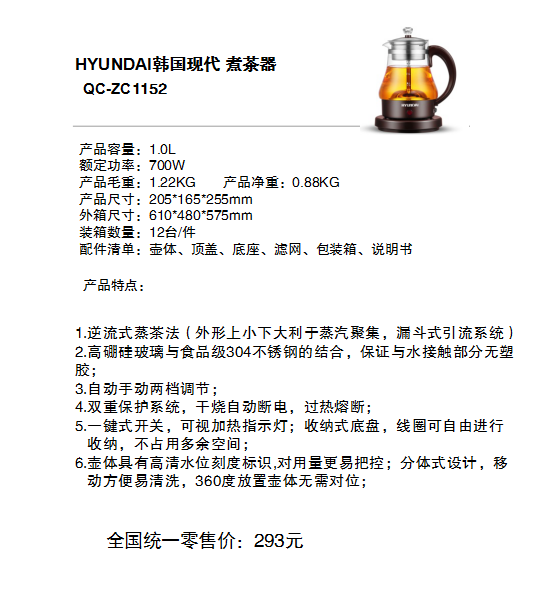 HYUNDAI韩国现代 煮茶器
QC-ZC1152

HYUNDAI

产品容量：1.0L
额定功率：700W
产品毛重：1.22KG　　产品净重：0.88KG
产品尺寸：205*165*255mm
外箱尺寸：610*480*575mm
装箱数量：12台/件
配件清单：壶体、顶盖、底座、滤网、包装箱、说明书

产品特点：

1.逆流式蒸茶法（外形上小下大利于蒸汽聚集，漏斗式引流系统）
2.高硼硅玻璃与食品级304不锈钢的结合，保证与水接触部分无塑胶；
3.自动手动两档调节；
4.双重保护系统，干烧自动断电，过热熔断；
5.一键式开关，可视加热指示灯；收纳式底盘，线圈可自由进行收纳，不占用多余空间；
6.壶体具有高清水位刻度标识,对用量更易把控；分体式设计，移动方便易清洗，360度放置壶体无需对位；

全国统一零售价：293元